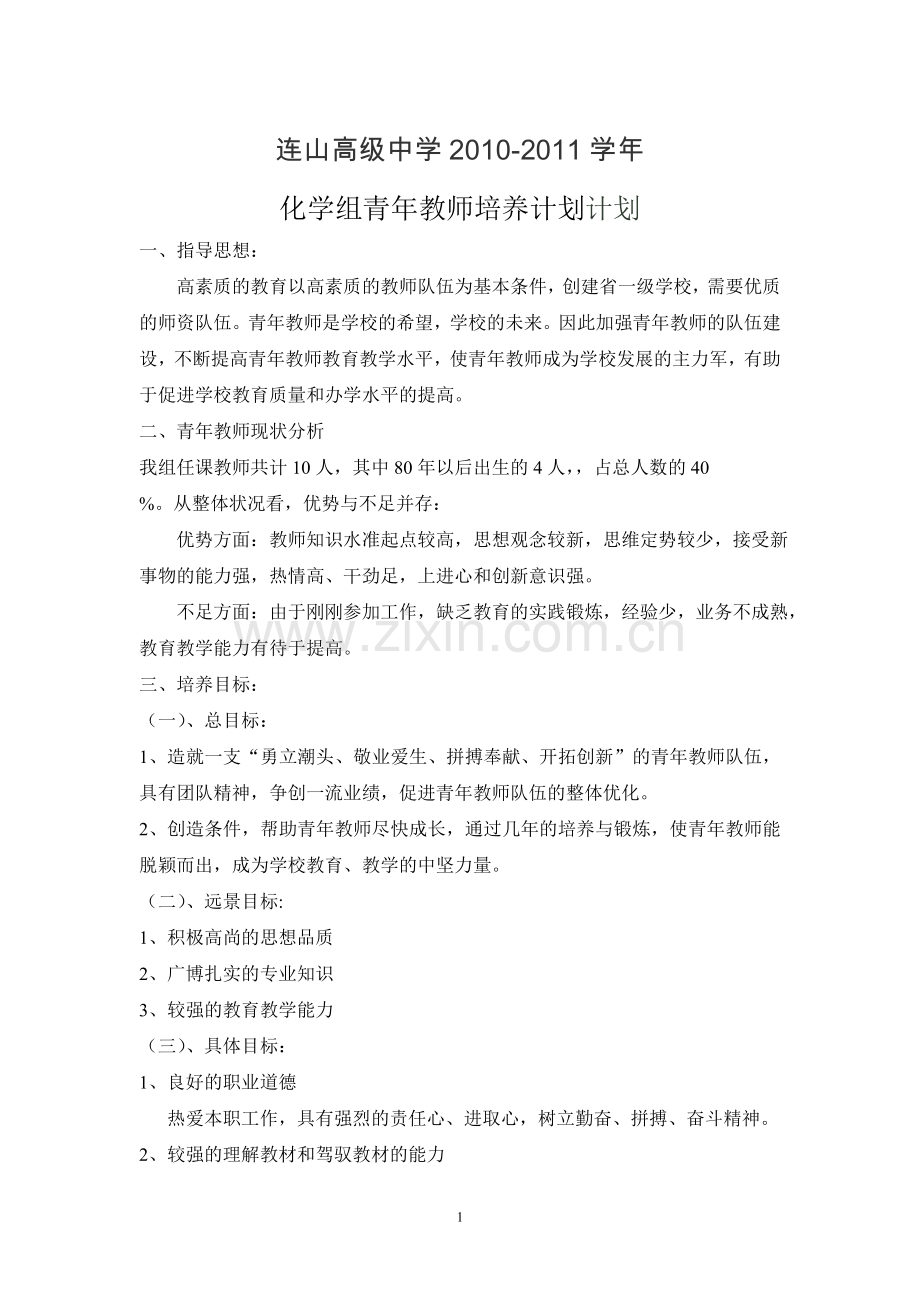 连山高级中学 2010-2011 学年

化学组青年教师培养计划计划

一、指导思想：

高素质的教育以高素质的教师队伍为基本条件，创建省一级学校，需要优质的师资队伍。青年教师是学校的希望，学校的未来。因此加强青年教师的队伍建设，不断提高青年教师教育教学水平，使青年教师成为学校发展的主力军，有助于促进学校教育质量和办学水平的提高。

二、青年教师现状分析

我组任课教师共计 10 人，其中 80 年以后出生的 4 人，，占总人数的 40 %。从整体状况看，优势与不足并存：

优势方面：教师知识水准起点较高，思想观念较新，思维定势较少，接受新事物的能力强，热情高、干劲足，上进心和创新意识强。

不足方面：由于刚刚参加工作，缺乏教育的实践锻炼，经验少，业务不成熟，教育教学能力有待于提高。

www.zixin.com.cn

三、培养目标：

（一）、总目标：

1、造就一支“勇立潮头、敬业爱生、拼搏奉献、开拓创新”的青年教师队伍，具有团队精神，争创一流业绩，促进青年教师队伍的整体优化。

2、创造条件，帮助青年教师尽快成长，通过几年的培养与锻炼，使青年教师能脱颖而出，成为学校教育、教学的中坚力量。

（二）、远景目标:

1、积极高尚的思想品质

2、广博扎实的专业知识

3、较强的教育教学能力

（三）、具体目标：

1、良好的职业道德

热爱本职工作，具有强烈的责任心、进取心，树立勤奋、拼搏、奋斗精神。

2、较强的理解教材和驾驭教材的能力

1